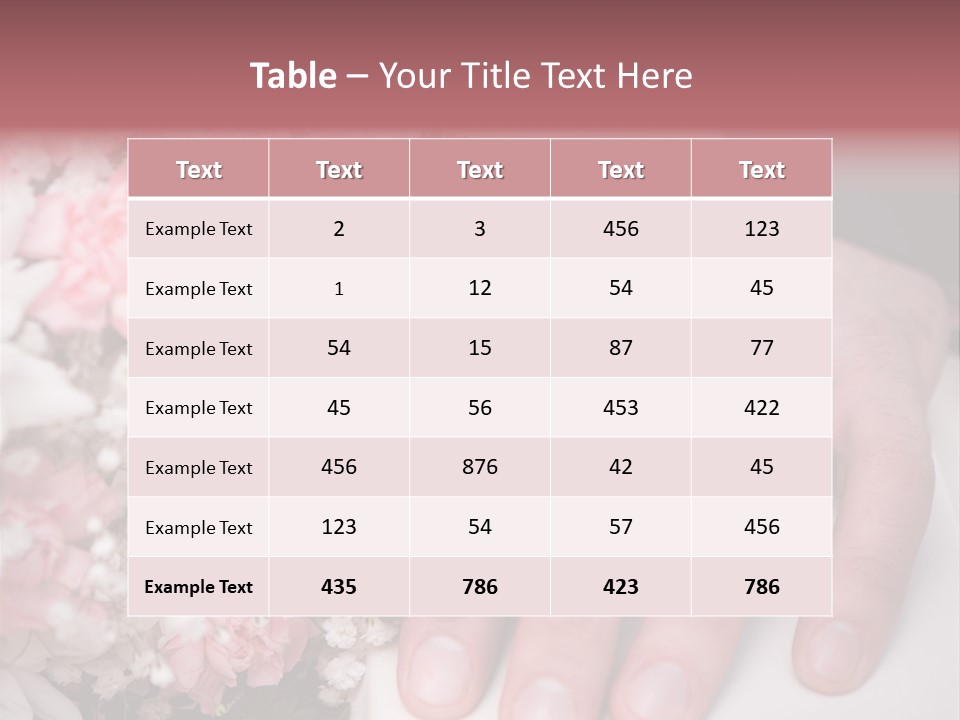 Table – Your Title Text Here

| Text | Text | Text | Text | Text |
|---|---|---|---|---|
| Example Text | 2 | 3 | 456 | 123 |
| Example Text | 1 | 12 | 54 | 45 |
| Example Text | 54 | 15 | 87 | 77 |
| Example Text | 45 | 56 | 453 | 422 |
| Example Text | 456 | 876 | 42 | 45 |
| Example Text | 123 | 54 | 57 | 456 |
| Example Text | 435 | 786 | 423 | 786 |